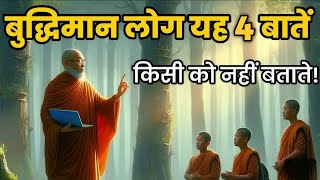 बुद्धिमान लोग यह 4 बातें

किसी को नहीं बताते!